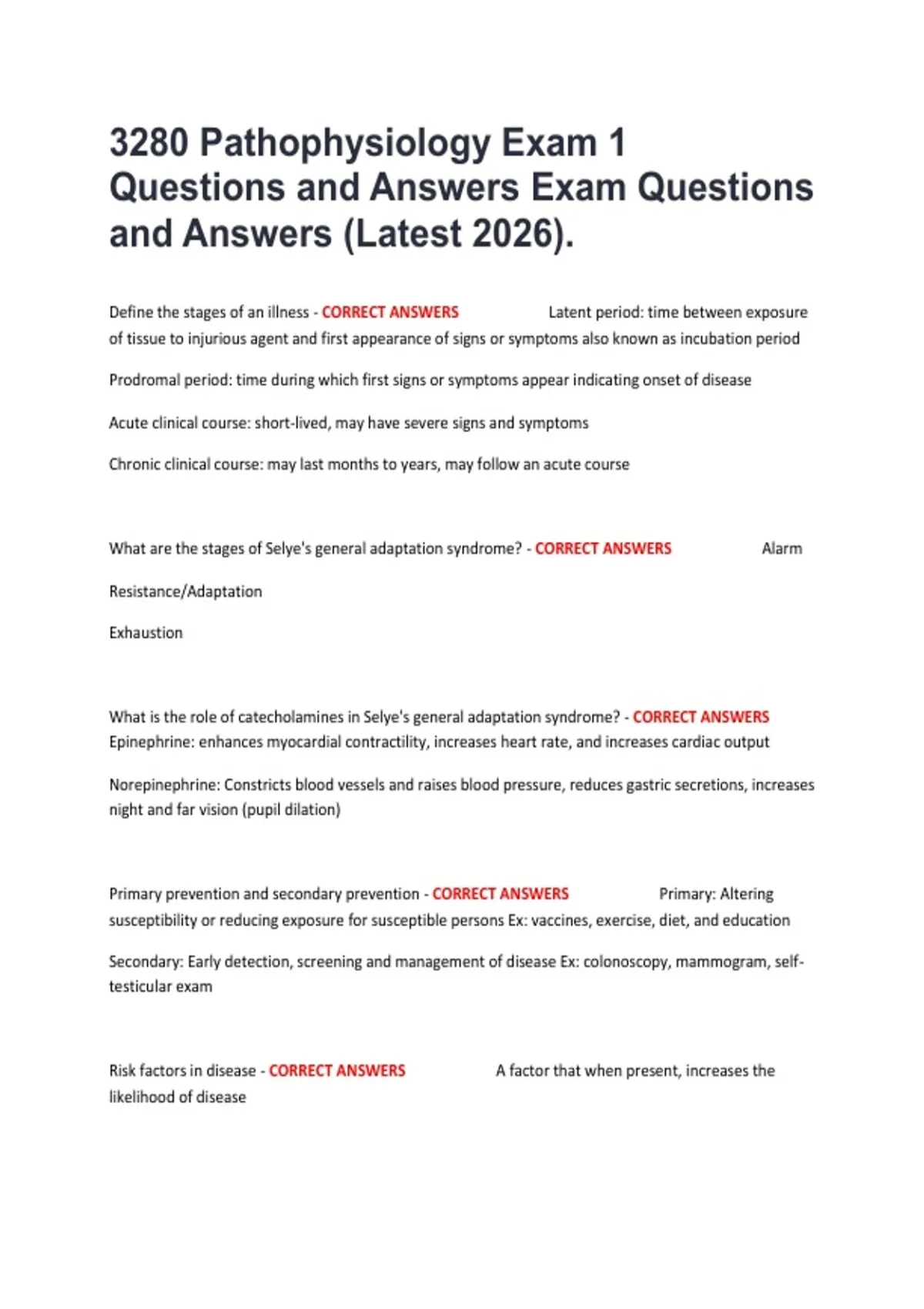 3280 Pathophysiology Exam 1 Questions and Answers Exam Questions and Answers (Latest 2026).

Define the stages of an illness - CORRECT ANSWERS Latent period: time between exposure of tissue to injurious agent and first appearance of signs or symptoms also known as incubation period

Prodromal period: time during which first signs or symptoms appear indicating onset of disease

Acute clinical course: short-lived, may have severe signs and symptoms

Chronic clinical course: may last months to years, may follow an acute course

What are the stages of Selye's general adaptation syndrome? - CORRECT ANSWERS Alarm

Resistance/Adaptation

Exhaustion

What is the role of catecholamines in Selye's general adaptation syndrome? - CORRECT ANSWERS Epinephrine: enhances myocardial contractility, increases heart rate, and increases cardiac output

Norepinephrine: Constricts blood vessels and raises blood pressure, reduces gastric secretions, increases night and far vision (pupil dilation)

Primary prevention and secondary prevention - CORRECT ANSWERS Primary: Altering susceptibility or reducing exposure for susceptible persons Ex: vaccines, exercise, diet, and education

Secondary: Early detection, screening and management of disease Ex: colonoscopy, mammogram, self-testicular exam

Risk factors in disease - CORRECT ANSWERS A factor that when present, increases the likelihood of disease